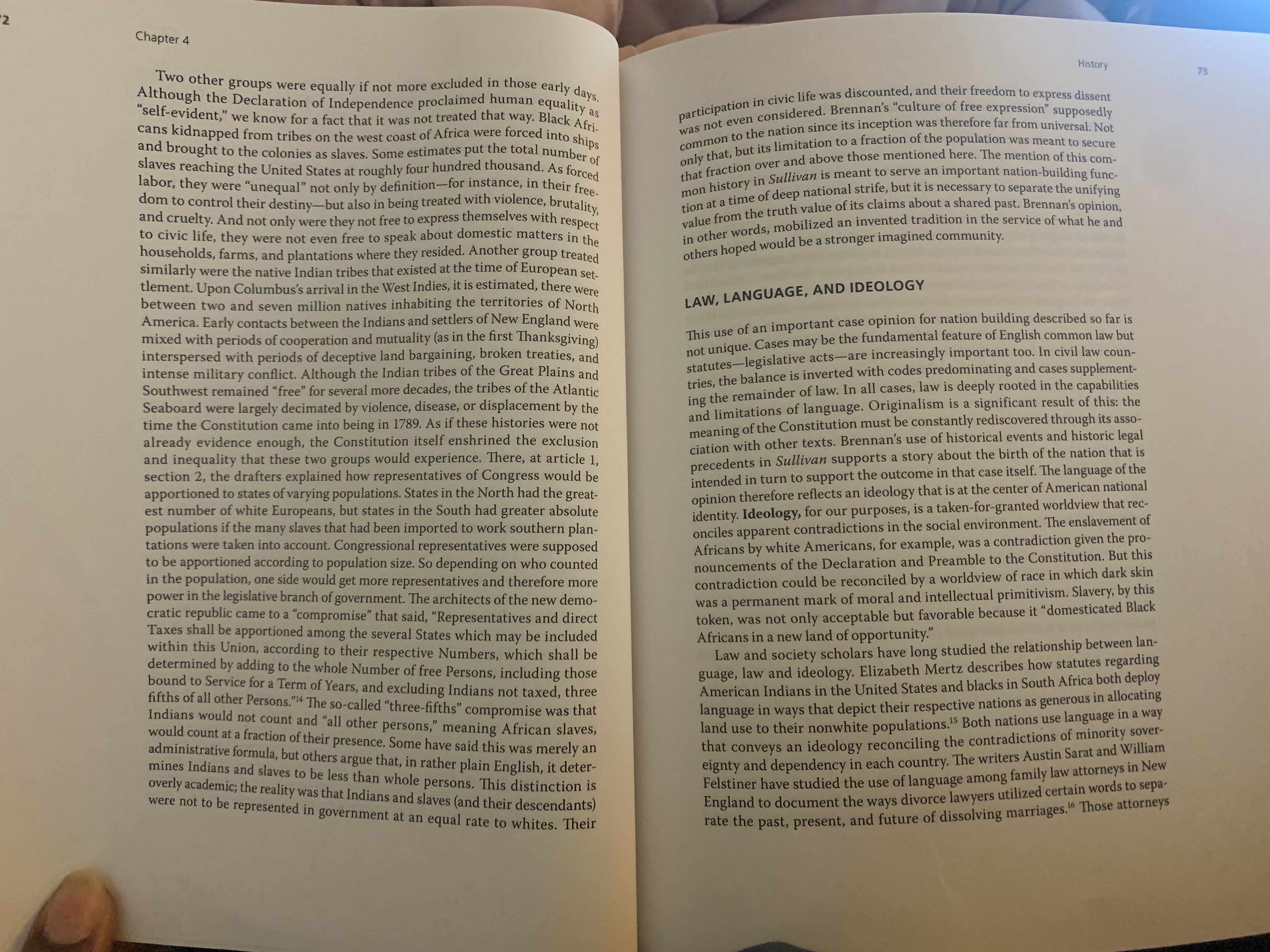 72

Chapter 4

Two other groups were equally if not more excluded in those early days. Although the Declaration of Independence proclaimed human equality as "self-evident," we know for a fact that it was not treated that way. Black Africans kidnapped from tribes on the west coast of Africa were forced into ships and brought to the colonies as slaves. Some estimates put the total number of slaves reaching the United States at roughly four hundred thousand. As forced labor, they were "unequal" not only by definition—for instance, in their freedom to control their destiny—but also in being treated with violence, brutality, and cruelty. And not only were they not free to express themselves with respect to civic life, they were not even free to speak about domestic matters in the households, farms, and plantations where they resided. Another group treated similarly were the native Indian tribes that existed at the time of European settlement. Upon Columbus's arrival in the West Indies, it is estimated, there were between two and seven million natives inhabiting the territories of North America. Early contacts between the Indians and settlers of New England were mixed with periods of cooperation and mutuality (as in the first Thanksgiving) interspersed with periods of deceptive land bargaining, broken treaties, and intense military conflict. Although the Indian tribes of the Great Plains and Southwest remained "free" for several more decades, the tribes of the Atlantic Seaboard were largely decimated by violence, disease, or displacement by the time the Constitution came into being in 1789. As if these histories were not already evidence enough, the Constitution itself enshrined the exclusion and inequality that these two groups would experience. There, at article 1, section 2, the drafters explained how representatives of Congress would be apportioned to states of varying populations. States in the North had the greatest number of white Europeans, but states in the South had greater absolute populations if the many slaves that had been imported to work southern plantations were taken into account. Congressional representatives were supposed to be apportioned according to population size. So depending on who counted in the population, one side would get more representatives and therefore more power in the legislative branch of government. The architects of the new democratic republic came to a "compromise" that said, "Representatives and direct Taxes shall be apportioned among the several States which may be included within this Union, according to their respective Numbers, which shall be determined by adding to the whole Number of free Persons, including those bound to Service for a Term of Years, and excluding Indians not taxed, three fifths of all other Persons."$^{14}$ The so-called "three-fifths" compromise was that Indians would not count and "all other persons," meaning African slaves, would count at a fraction of their presence. Some have said this was merely an administrative formula, but others argue that, in rather plain English, it determines Indians and slaves to be less than whole persons. This distinction is overly academic; the reality was that Indians and slaves (and their descendants) were not to be represented in government at an equal rate to whites. Their

History 73

participation in civic life was discounted, and their freedom to express dissent was not even considered. Brennan's "culture of free expression" supposedly common to the nation since its inception was therefore far from universal. Not only that, but its limitation to a fraction of the population was meant to secure that fraction over and above those mentioned here. The mention of this common history in Sullivan is meant to serve an important nation-building function at a time of deep national strife, but it is necessary to separate the unifying value from the truth value of its claims about a shared past. Brennan's opinion, in other words, mobilized an invented tradition in the service of what he and others hoped would be a stronger imagined community.

LAW, LANGUAGE, AND IDEOLOGY

This use of an important case opinion for nation building described so far is not unique. Cases may be the fundamental feature of English common law but statutes—legislative acts—are increasingly important too. In civil law countries, the balance is inverted with codes predominating and cases supplementing the remainder of law. In all cases, law is deeply rooted in the capabilities and limitations of language. Originalism is a significant result of this: the meaning of the Constitution must be constantly rediscovered through its association with other texts. Brennan's use of historical events and historic legal precedents in Sullivan supports a story about the birth of the nation that is intended in turn to support the outcome in that case itself. The language of the opinion therefore reflects an ideology that is at the center of American national identity. Ideology, for our purposes, is a taken-for-granted worldview that reconciles apparent contradictions in the social environment. The enslavement of Africans by white Americans, for example, was a contradiction given the pronouncements of the Declaration and Preamble to the Constitution. But this contradiction could be reconciled by a worldview of race in which dark skin was a permanent mark of moral and intellectual primitivism. Slavery, by this token, was not only acceptable but favorable because it "domesticated Black Africans in a new land of opportunity."

Law and society scholars have long studied the relationship between language, law and ideology. Elizabeth Mertz describes how statutes regarding American Indians in the United States and blacks in South Africa both deploy language in ways that depict their respective nations as generous in allocating land use to their nonwhite populations.$^{15}$ Both nations use language in a way that conveys an ideology reconciling the contradictions of minority sovereignty and dependency in each country. The writers Austin Sarat and William Felstiner have studied the use of language among family law attorneys in New England to document the ways divorce lawyers utilized certain words to separate the past, present, and future of dissolving marriages.$^{16}$ Those attorneys